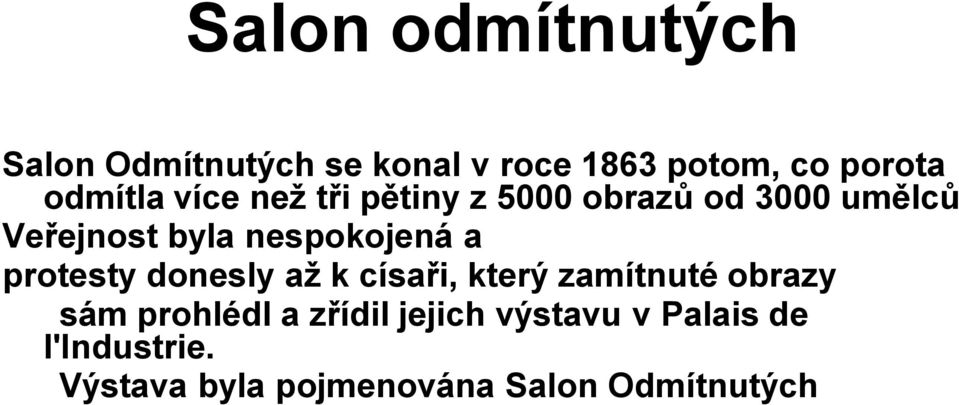 Salon odmítnutých

Salon Odmítnutých se konal v roce 1863 potom, co porota odmítla více než tři pětiny z 5000 obrazů od 3000 umělců

Veřejnost byla nespokojená a protesty donesly až k císaři, který zamítnuté obrazy sám prohlédl a zřídil jejich výstavu v Palais de l'Industrie.

Výstava byla pojmenována Salon Odmítnutých